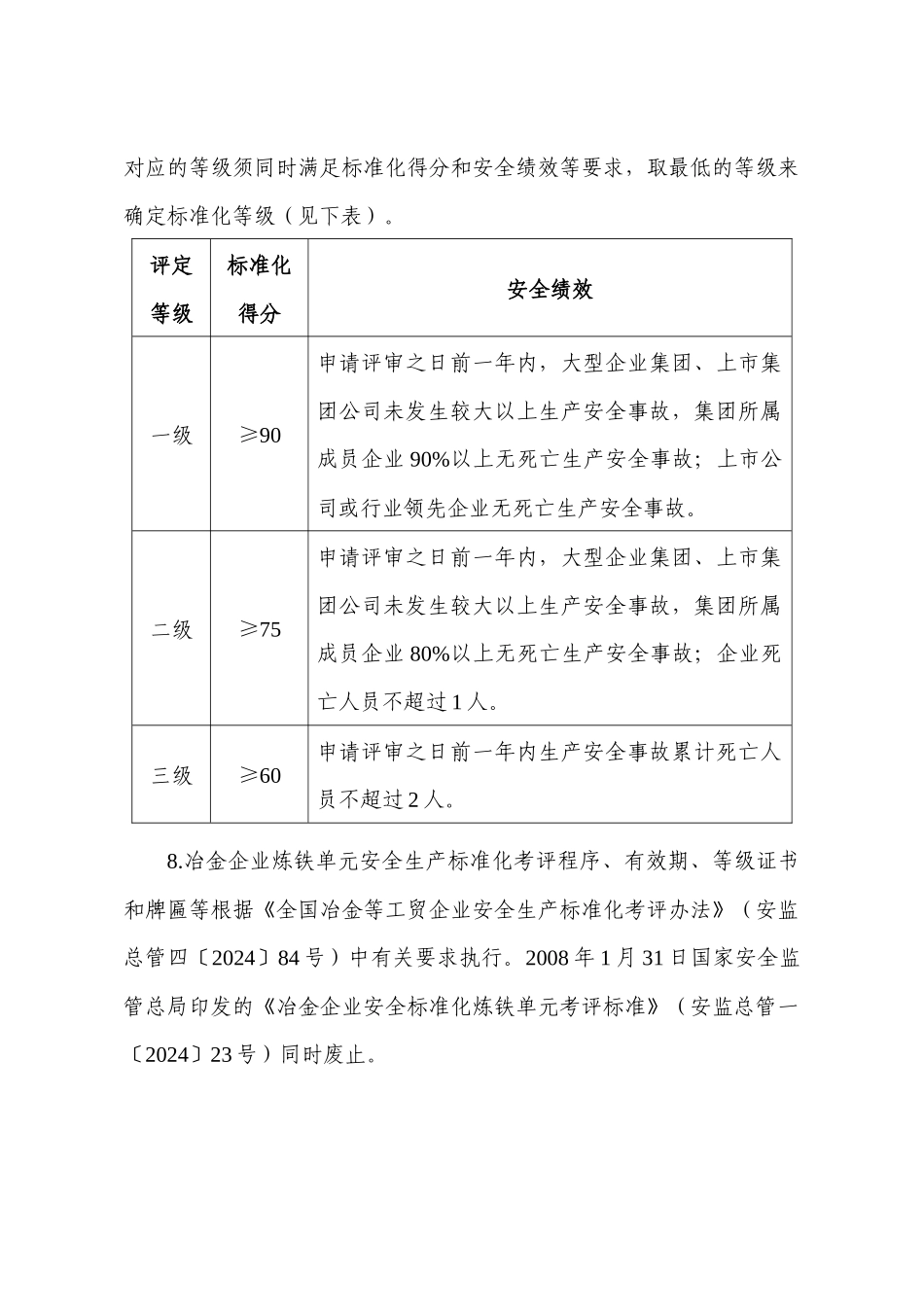 对应的等级须同时满足标准化得分和安全绩效等要求，取最低的等级来确定标准化等级（见下表）。

| 评定等级 | 标准化得分 | 安全绩效 |
|---|---|---|
| 一级 | ≥90 | 申请评审之日前一年内，大型企业集团、上市集团公司未发生较大以上生产安全事故，集团所属成员企业 90%以上无死亡生产安全事故；上市公司或行业领先企业无死亡生产安全事故。 |
| 二级 | ≥75 | 申请评审之日前一年内，大型企业集团、上市集团公司未发生较大以上生产安全事故，集团所属成员企业 80%以上无死亡生产安全事故；企业死亡人员不超过 1 人。 |
| 三级 | ≥60 | 申请评审之日前一年内生产安全事故累计死亡人员不超过 2 人。 |

8.冶金企业炼铁单元安全生产标准化考评程序、有效期、等级证书和牌匾等根据《全国冶金等工贸企业安全生产标准化考评办法》（安监总管四〔2024〕84 号）中有关要求执行。2008 年 1 月 31 日国家安全监管总局印发的《冶金企业安全标准化炼铁单元考评标准》（安监总管一〔2024〕23 号）同时废止。